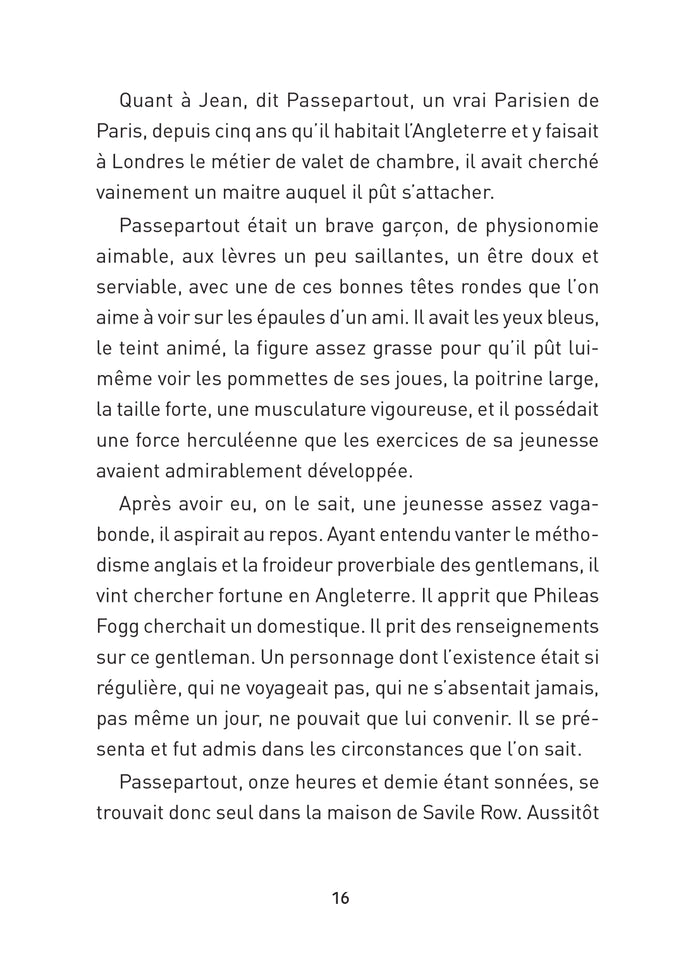 Quant à Jean, dit Passepartout, un vrai Parisien de Paris, depuis cinq ans qu'il habitait l'Angleterre et y faisait à Londres le métier de valet de chambre, il avait cherché vainement un maitre auquel il pût s'attacher.

Passepartout était un brave garçon, de physionomie aimable, aux lèvres un peu saillantes, un être doux et serviable, avec une de ces bonnes têtes rondes que l'on aime à voir sur les épaules d'un ami. Il avait les yeux bleus, le teint animé, la figure assez grasse pour qu'il pût lui-même voir les pommettes de ses joues, la poitrine large, la taille forte, une musculature vigoureuse, et il possédait une force herculéenne que les exercices de sa jeunesse avaient admirablement développée.

Après avoir eu, on le sait, une jeunesse assez vagabonde, il aspirait au repos. Ayant entendu vanter le méthodisme anglais et la froideur proverbiale des gentlemans, il vint chercher fortune en Angleterre. Il apprit que Phileas Fogg cherchait un domestique. Il prit des renseignements sur ce gentleman. Un personnage dont l'existence était si régulière, qui ne voyageait pas, qui ne s'absentait jamais, pas même un jour, ne pouvait que lui convenir. Il se présenta et fut admis dans les circonstances que l'on sait.

Passepartout, onze heures et demie étant sonnées, se trouvait donc seul dans la maison de Savile Row. Aussitôt

16